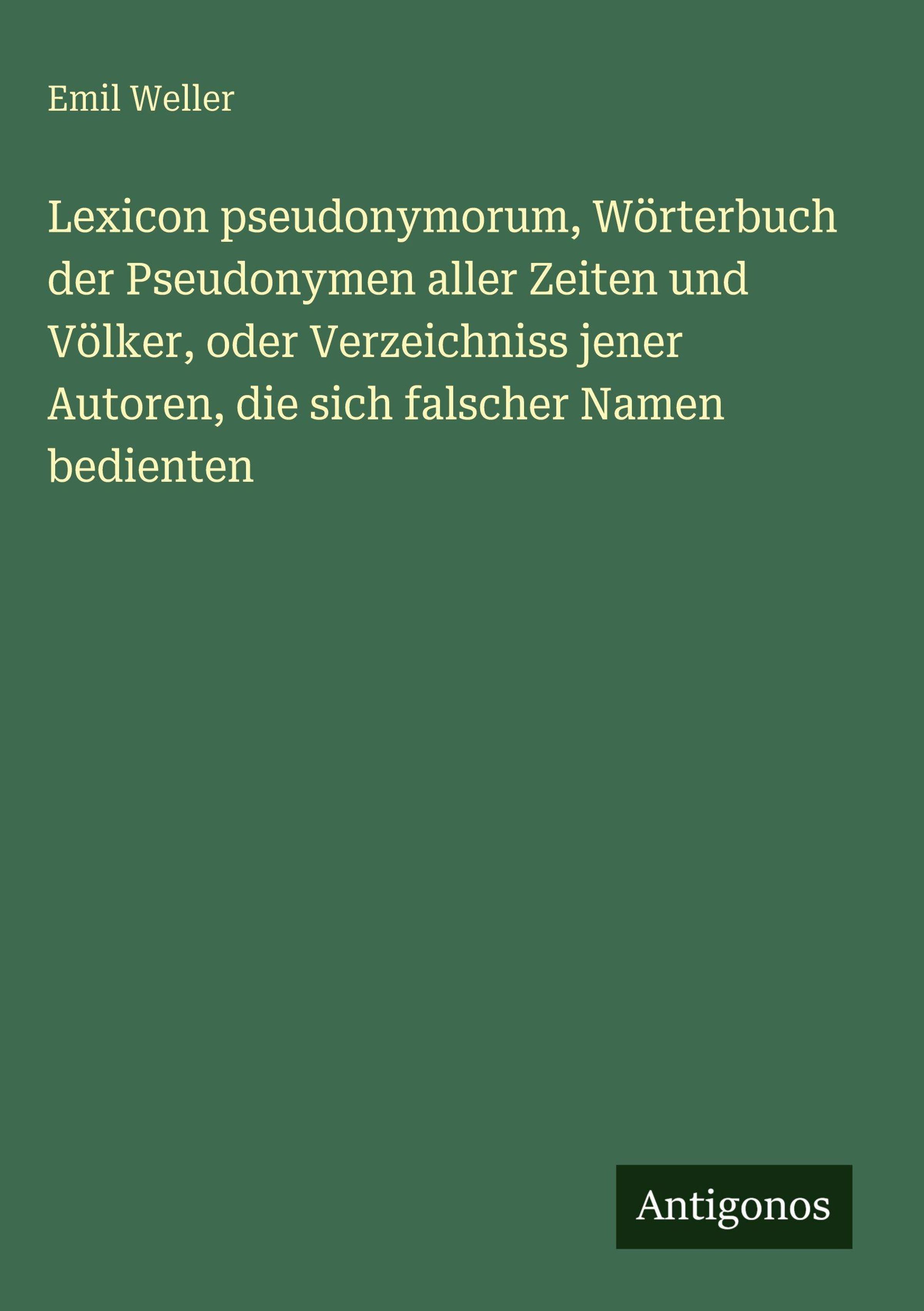 Emil Weller

Lexicon pseudonymorum, Wörterbuch der Pseudonymen aller Zeiten und Völker, oder Verzeichniss jener Autoren, die sich falscher Namen bedienten

Antigonos